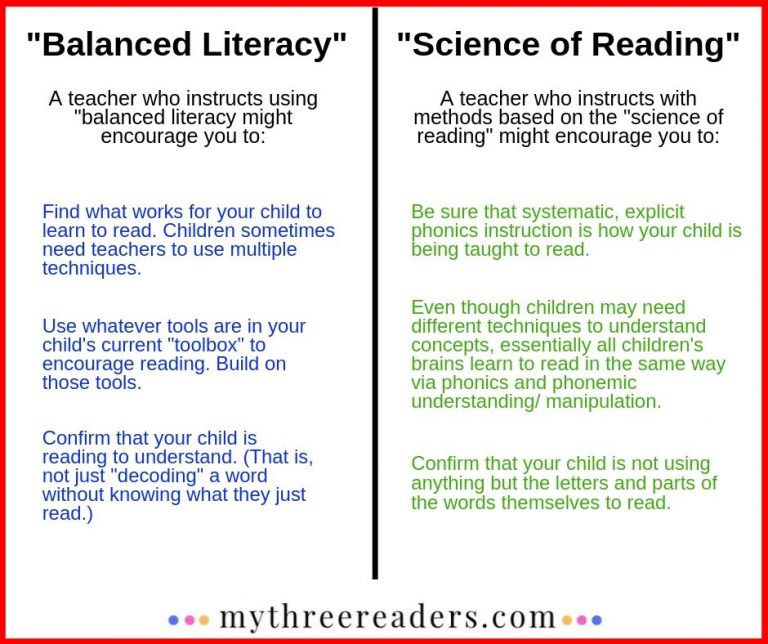 "Balanced Literacy"

A teacher who instructs using "balanced literacy might encourage you to:

Find what works for your child to learn to read. Children sometimes need teachers to use multiple techniques.

Use whatever tools are in your child's current "toolbox" to encourage reading. Build on those tools.

Confirm that your child is reading to understand. (That is, not just "decoding" a word without knowing what they just read.)

"Science of Reading"

A teacher who instructs with methods based on the "science of reading" might encourage you to:

Be sure that systematic, explicit phonics instruction is how your child is being taught to read.

Even though children may need different techniques to understand concepts, essentially all children's brains learn to read in the same way via phonics and phonemic understanding/ manipulation.

Confirm that your child is not using anything but the letters and parts of the words themselves to read.

mythreereaders.com